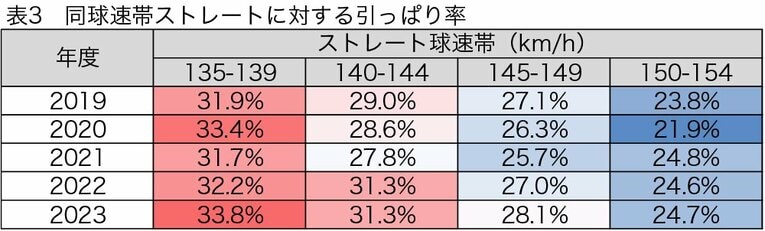 表3　同球速帯ストレートに対する引っぱり率

| 年度 | ストレート球速帯（km/h） | | | |
|---|---|---|---|---|
| | 135-139 | 140-144 | 145-149 | 150-154 |
| 2019 | 31.9% | 29.0% | 27.1% | 23.8% |
| 2020 | 33.4% | 28.6% | 26.3% | 21.9% |
| 2021 | 31.7% | 27.8% | 25.7% | 24.8% |
| 2022 | 32.2% | 31.3% | 27.0% | 24.6% |
| 2023 | 33.8% | 31.3% | 28.1% | 24.7% |